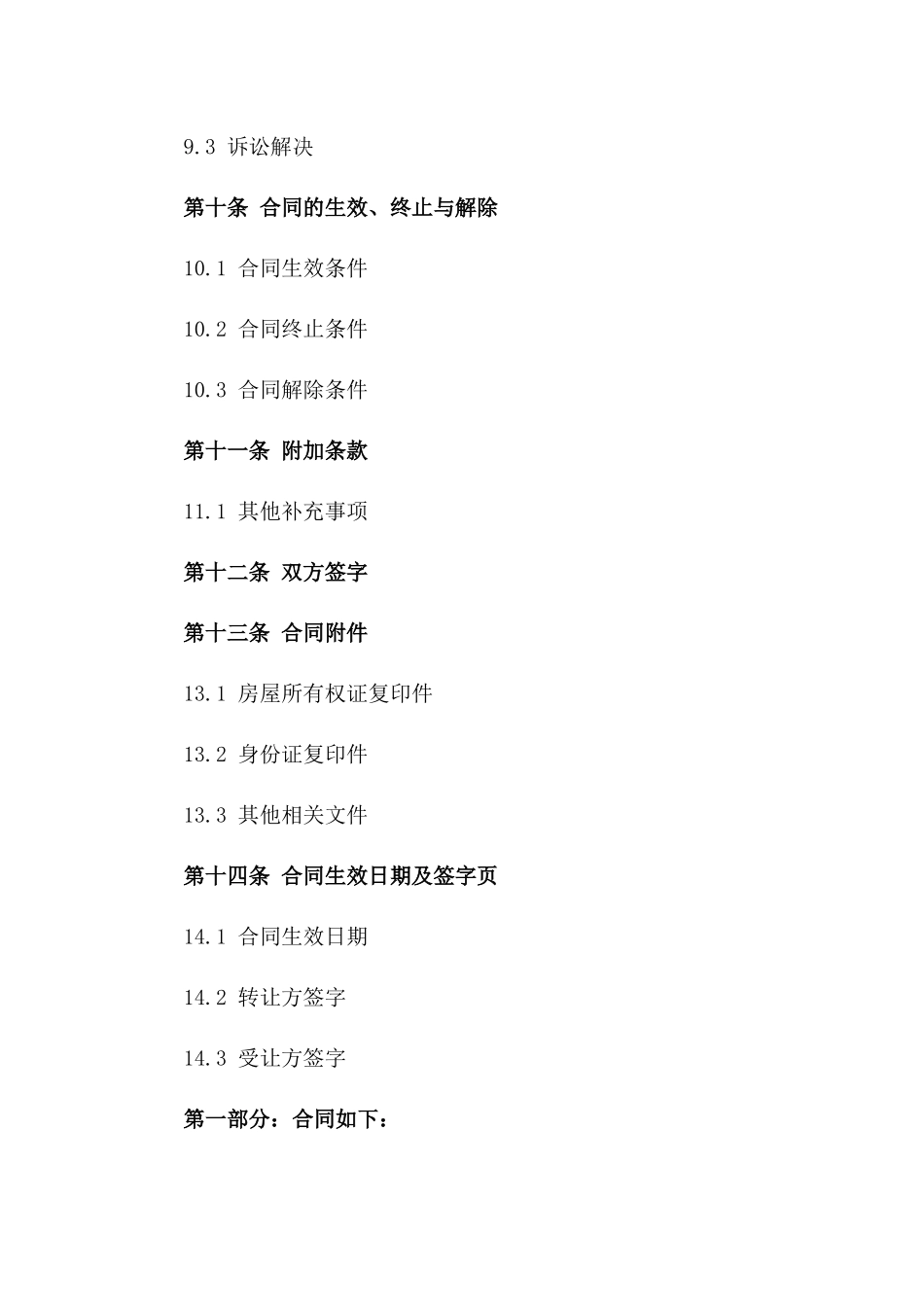 9.3 诉讼解决

第十条 合同的生效、终止与解除

10.1 合同生效条件

10.2 合同终止条件

10.3 合同解除条件

第十一条 附加条款

11.1 其他补充事项

第十二条 双方签字

第十三条 合同附件

13.1 房屋所有权证复印件

13.2 身份证复印件

13.3 其他相关文件

第十四条 合同生效日期及签字页

14.1 合同生效日期

14.2 转让方签字

14.3 受让方签字

第一部分：合同如下：